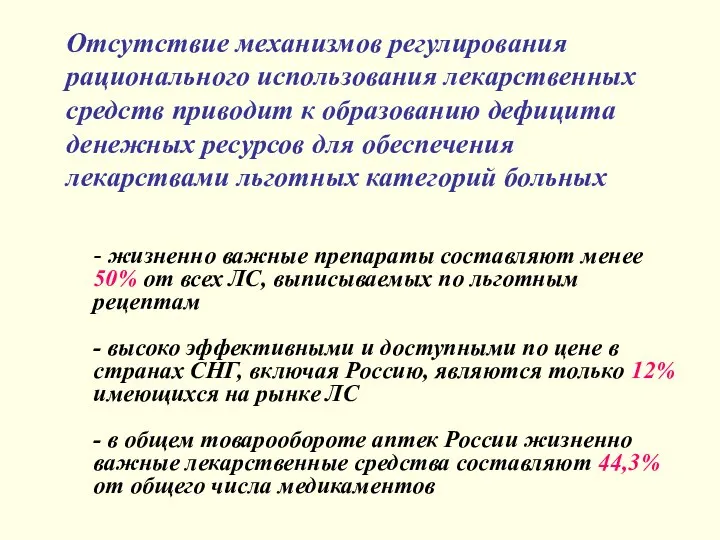 Отсутствие механизмов регулирования рационального использования лекарственных средств приводит к образованию дефицита денежных ресурсов для обеспечения лекарствами льготных категорий больных

- жизненно важные препараты составляют менее 50% от всех ЛС, выписываемых по льготным рецептам

- высоко эффективными и доступными по цене в странах СНГ, включая Россию, являются только 12% имеющихся на рынке ЛС

- в общем товарообороте аптек России жизненно важные лекарственные средства составляют 44,3% от общего числа медикаментов